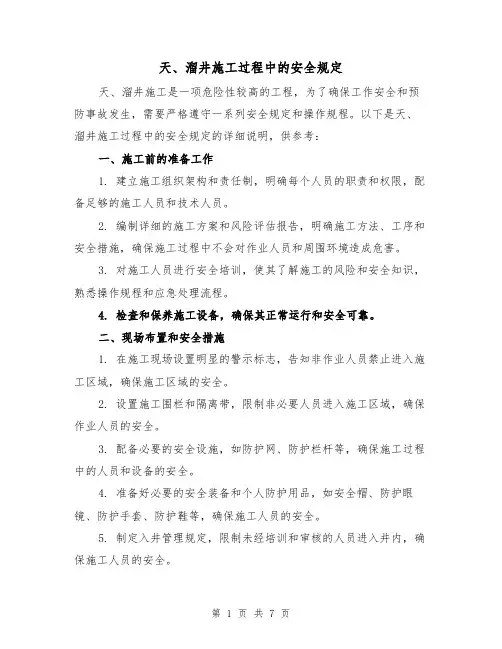 天、溜井施工过程中的安全规定

天、溜井施工是一项危险性较高的工程，为了确保工作安全和预防事故发生，需要严格遵守一系列安全规定和操作规程。以下是天、溜井施工过程中的安全规定的详细说明，供参考：

一、施工前的准备工作

1. 建立施工组织架构和责任制，明确每个人员的职责和权限，配备足够的施工人员和技术人员。

2. 编制详细的施工方案和风险评估报告，明确施工方法、工序和安全措施，确保施工过程中不会对作业人员和周围环境造成危害。

3. 对施工人员进行安全培训，使其了解施工的风险和安全知识，熟悉操作规程和应急处理流程。

4. 检查和保养施工设备，确保其正常运行和安全可靠。

二、现场布置和安全措施

1. 在施工现场设置明显的警示标志，告知非作业人员禁止进入施工区域，确保施工区域的安全。

2. 设置施工围栏和隔离带，限制非必要人员进入施工区域，确保作业人员的安全。

3. 配备必要的安全设施，如防护网、防护栏杆等，确保施工过程中的人员和设备的安全。

4. 准备好必要的安全装备和个人防护用品，如安全帽、防护眼镜、防护手套、防护鞋等，确保施工人员的安全。

5. 制定入井管理规定，限制未经培训和审核的人员进入井内，确保施工人员的安全。

第 1 页 共 7 页